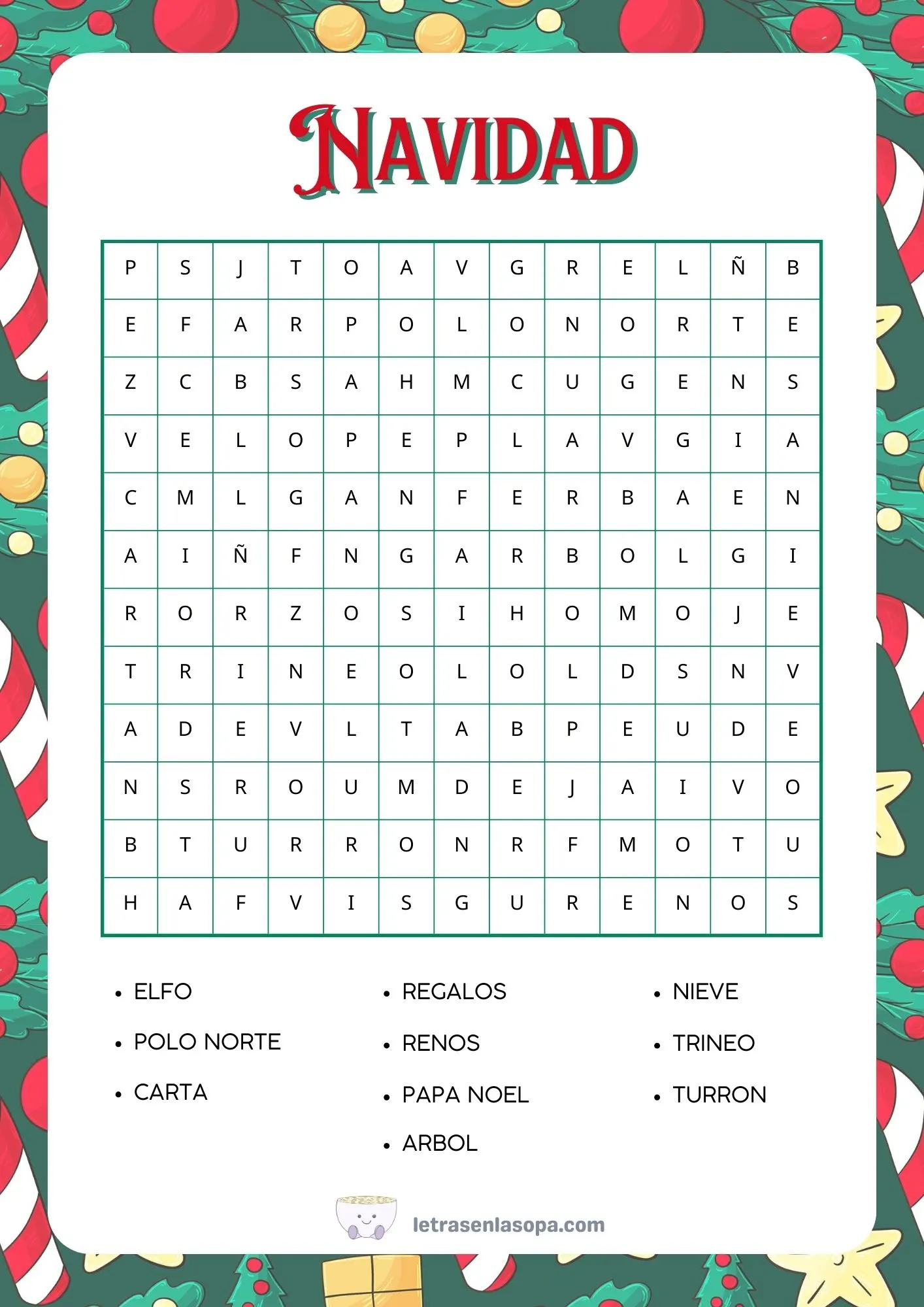 NAVIDAD

| P | S | J | T | O | A | V | G | R | E | L | Ñ | B |
|---|---|---|---|---|---|---|---|---|---|---|---|---|
| E | F | A | R | P | O | L | O | N | O | R | T | E |
| Z | C | B | S | A | H | M | C | U | G | E | N | S |
| V | E | L | O | P | E | P | L | A | V | G | I | A |
| C | M | L | G | A | N | F | E | R | B | A | E | N |
| A | I | Ñ | F | N | G | A | R | B | O | L | G | I |
| R | O | R | Z | O | S | I | H | O | M | O | J | E |
| T | R | I | N | E | O | L | O | L | D | S | N | V |
| A | D | E | V | L | T | A | B | P | E | U | D | E |
| N | S | R | O | U | M | D | E | J | A | I | V | O |
| B | T | U | R | R | O | N | R | F | M | O | T | U |
| H | A | F | V | I | S | G | U | R | E | N | O | S |

• ELFO
• POLO NORTE
• CARTA

• REGALOS
• RENOS
• PAPA NOEL
• ARBOL

• NIEVE
• TRINEO
• TURRON

letrasenlasopa.com